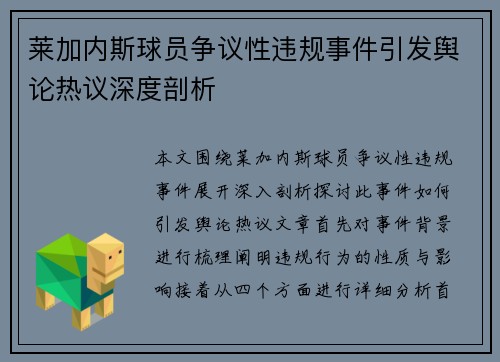 莱加内斯球员争议性违规事件引发舆论热议深度剖析

本文围绕莱加内斯球员争议性违规事件展开深入剖析探讨此事件如何引发舆论热议文章首先对事件背景进行梳理阐明违规行为的性质与影响接着从四个方面进行详细分析首